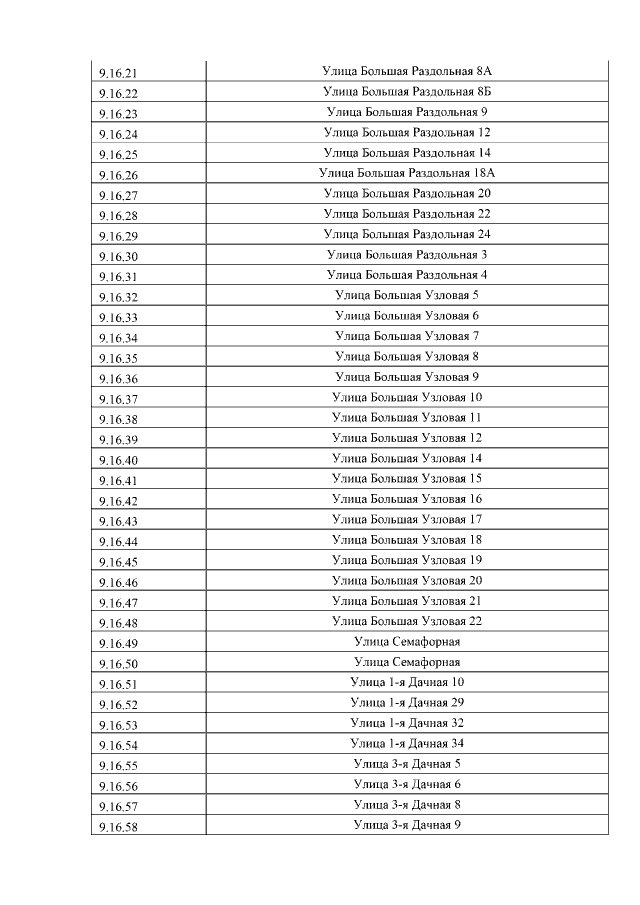 | | |
|---|---|
| 9.16.21 | Улица Большая Раздольная 8А |
| 9.16.22 | Улица Большая Раздольная 8Б |
| 9.16.23 | Улица Большая Раздольная 9 |
| 9.16.24 | Улица Большая Раздольная 12 |
| 9.16.25 | Улица Большая Раздольная 14 |
| 9.16.26 | Улица Большая Раздольная 18А |
| 9.16.27 | Улица Большая Раздольная 20 |
| 9.16.28 | Улица Большая Раздольная 22 |
| 9.16.29 | Улица Большая Раздольная 24 |
| 9.16.30 | Улица Большая Раздольная 3 |
| 9.16.31 | Улица Большая Раздольная 4 |
| 9.16.32 | Улица Большая Узловая 5 |
| 9.16.33 | Улица Большая Узловая 6 |
| 9.16.34 | Улица Большая Узловая 7 |
| 9.16.35 | Улица Большая Узловая 8 |
| 9.16.36 | Улица Большая Узловая 9 |
| 9.16.37 | Улица Большая Узловая 10 |
| 9.16.38 | Улица Большая Узловая 11 |
| 9.16.39 | Улица Большая Узловая 12 |
| 9.16.40 | Улица Большая Узловая 14 |
| 9.16.41 | Улица Большая Узловая 15 |
| 9.16.42 | Улица Большая Узловая 16 |
| 9.16.43 | Улица Большая Узловая 17 |
| 9.16.44 | Улица Большая Узловая 18 |
| 9.16.45 | Улица Большая Узловая 19 |
| 9.16.46 | Улица Большая Узловая 20 |
| 9.16.47 | Улица Большая Узловая 21 |
| 9.16.48 | Улица Большая Узловая 22 |
| 9.16.49 | Улица Семафорная |
| 9.16.50 | Улица Семафорная |
| 9.16.51 | Улица 1-я Дачная 10 |
| 9.16.52 | Улица 1-я Дачная 29 |
| 9.16.53 | Улица 1-я Дачная 32 |
| 9.16.54 | Улица 1-я Дачная 34 |
| 9.16.55 | Улица 3-я Дачная 5 |
| 9.16.56 | Улица 3-я Дачная 6 |
| 9.16.57 | Улица 3-я Дачная 8 |
| 9.16.58 | Улица 3-я Дачная 9 |